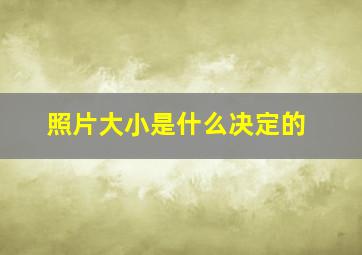 照片大小是什么决定的